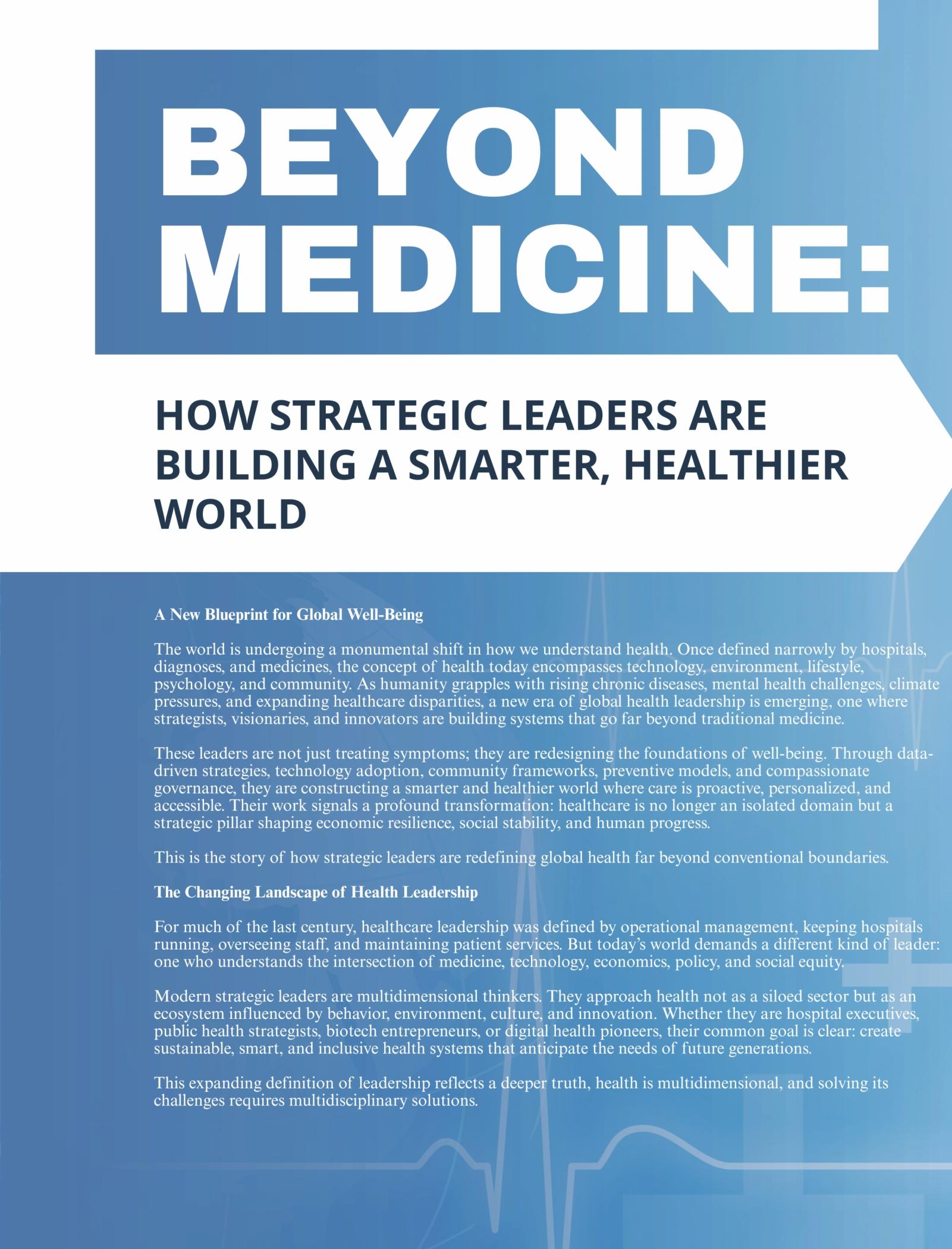 BEYOND MEDICINE:

HOW STRATEGIC LEADERS ARE BUILDING A SMARTER, HEALTHIER WORLD

A New Blueprint for Global Well-Being

The world is undergoing a monumental shift in how we understand health. Once defined narrowly by hospitals, diagnoses, and medicines, the concept of health today encompasses technology, environment, lifestyle, psychology, and community. As humanity grapples with rising chronic diseases, mental health challenges, climate pressures, and expanding healthcare disparities, a new era of global health leadership is emerging, one where strategists, visionaries, and innovators are building systems that go far beyond traditional medicine.

These leaders are not just treating symptoms; they are redesigning the foundations of well-being. Through data-driven strategies, technology adoption, community frameworks, preventive models, and compassionate governance, they are constructing a smarter and healthier world where care is proactive, personalized, and accessible. Their work signals a profound transformation: healthcare is no longer an isolated domain but a strategic pillar shaping economic resilience, social stability, and human progress.

This is the story of how strategic leaders are redefining global health far beyond conventional boundaries.

The Changing Landscape of Health Leadership

For much of the last century, healthcare leadership was defined by operational management, keeping hospitals running, overseeing staff, and maintaining patient services. But today's world demands a different kind of leader: one who understands the intersection of medicine, technology, economics, policy, and social equity.

Modern strategic leaders are multidimensional thinkers. They approach health not as a siloed sector but as an ecosystem influenced by behavior, environment, culture, and innovation. Whether they are hospital executives, public health strategists, biotech entrepreneurs, or digital health pioneers, their common goal is clear: create sustainable, smart, and inclusive health systems that anticipate the needs of future generations.

This expanding definition of leadership reflects a deeper truth, health is multidimensional, and solving its challenges requires multidisciplinary solutions.